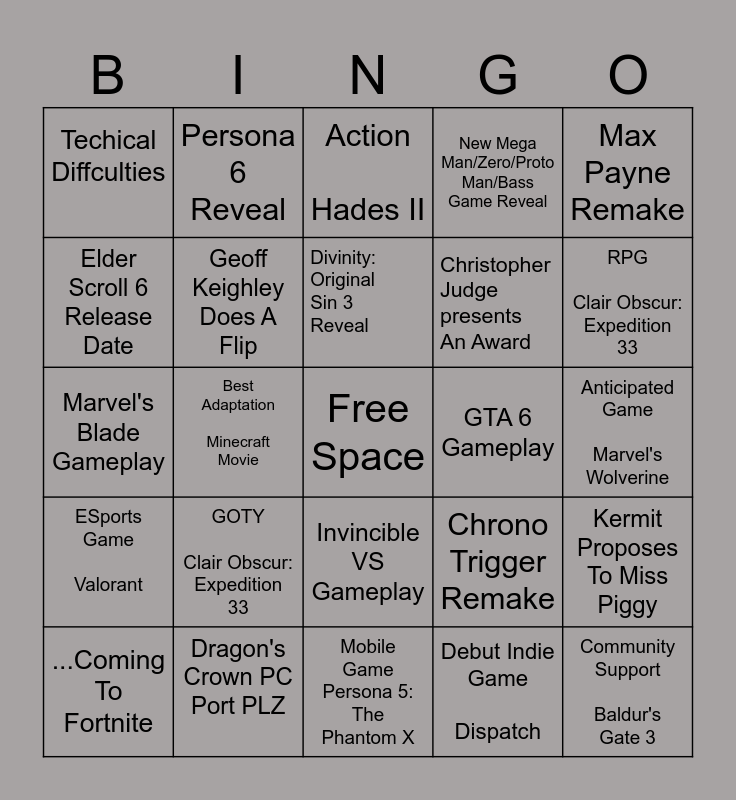 | B | I | N | G | O |
|---|---|---|---|---|
| Techical Diffculties | Persona 6 Reveal | Action Hades II | New Mega Man/Zero/Proto Man/Bass Game Reveal | Max Payne Remake |
| Elder Scroll 6 Release Date | Geoff Keighley Does A Flip | Divinity: Original Sin 3 Reveal | Christopher Judge presents An Award | RPG Clair Obscur: Expedition 33 |
| Marvel's Blade Gameplay | Best Adaptation Minecraft Movie | Free Space | GTA 6 Gameplay | Anticipated Game Marvel's Wolverine |
| ESports Game Valorant | GOTY Clair Obscur: Expedition 33 | Invincible VS Gameplay | Chrono Trigger Remake | Kermit Proposes To Miss Piggy |
| ...Coming To Fortnite | Dragon's Crown PC Port PLZ | Mobile Game Persona 5: The Phantom X | Debut Indie Game Dispatch | Community Support Baldur's Gate 3 |